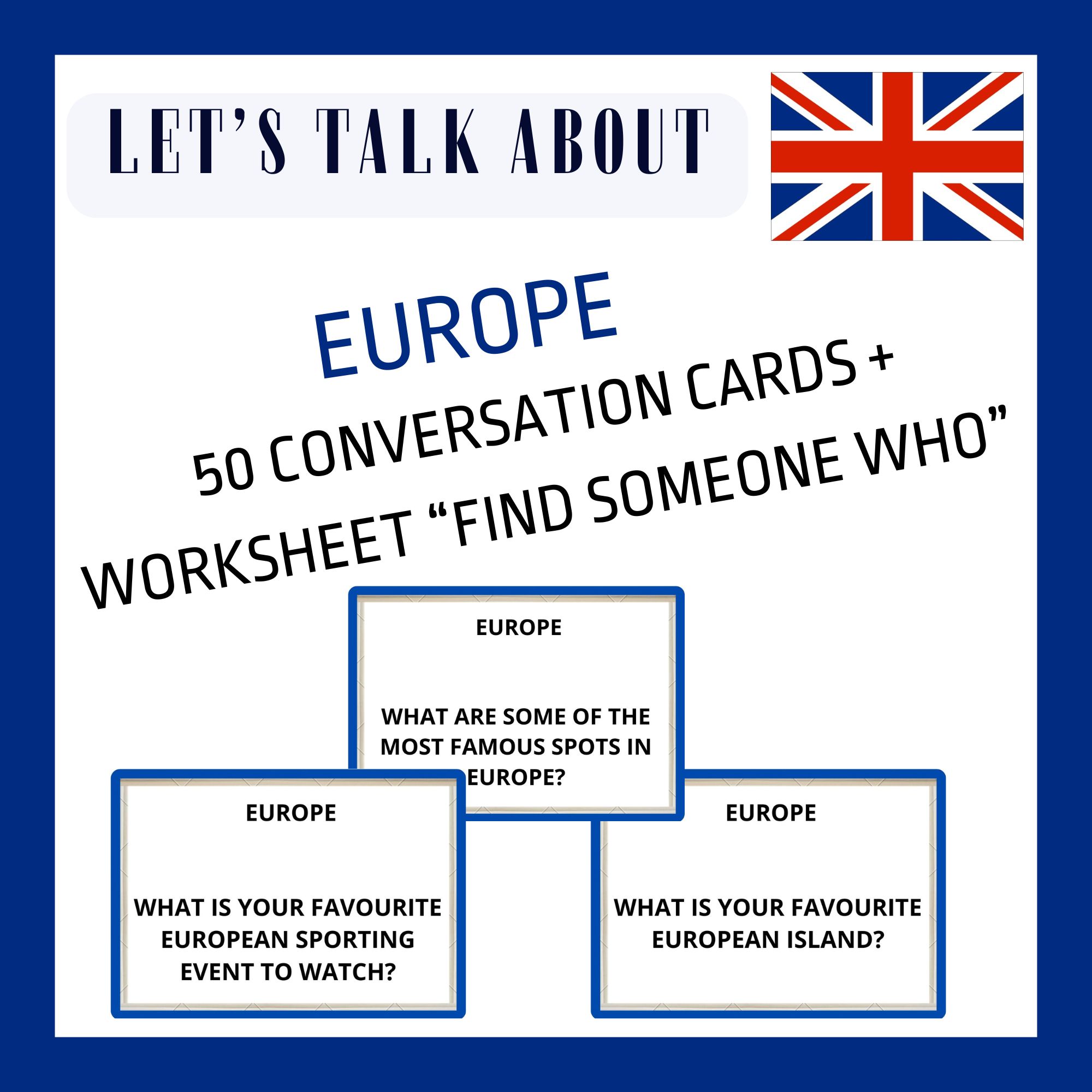 LET'S TALK ABOUT

EUROPE

50 CONVERSATION CARDS +
WORKSHEET "FIND SOMEONE WHO"

EUROPE

WHAT ARE SOME OF THE MOST FAMOUS SPOTS IN EUROPE?

EUROPE

WHAT IS YOUR FAVOURITE EUROPEAN SPORTING EVENT TO WATCH?

EUROPE

WHAT IS YOUR FAVOURITE EUROPEAN ISLAND?